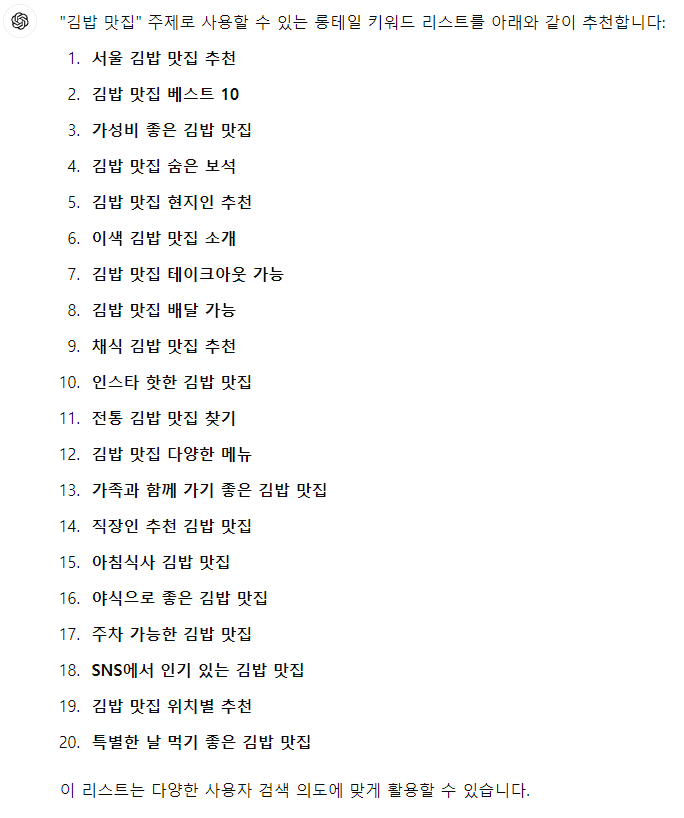 "김밥 맛집" 주제로 사용할 수 있는 롱테일 키워드 리스트를 아래와 같이 추천합니다:

1. 서울 김밥 맛집 추천
2. 김밥 맛집 베스트 10
3. 가성비 좋은 김밥 맛집
4. 김밥 맛집 숨은 보석
5. 김밥 맛집 현지인 추천
6. 이색 김밥 맛집 소개
7. 김밥 맛집 테이크아웃 가능
8. 김밥 맛집 배달 가능
9. 채식 김밥 맛집 추천
10. 인스타 핫한 김밥 맛집
11. 전통 김밥 맛집 찾기
12. 김밥 맛집 다양한 메뉴
13. 가족과 함께 가기 좋은 김밥 맛집
14. 직장인 추천 김밥 맛집
15. 아침식사 김밥 맛집
16. 야식으로 좋은 김밥 맛집
17. 주차 가능한 김밥 맛집
18. SNS에서 인기 있는 김밥 맛집
19. 김밥 맛집 위치별 추천
20. 특별한 날 먹기 좋은 김밥 맛집

이 리스트는 다양한 사용자 검색 의도에 맞게 활용할 수 있습니다.